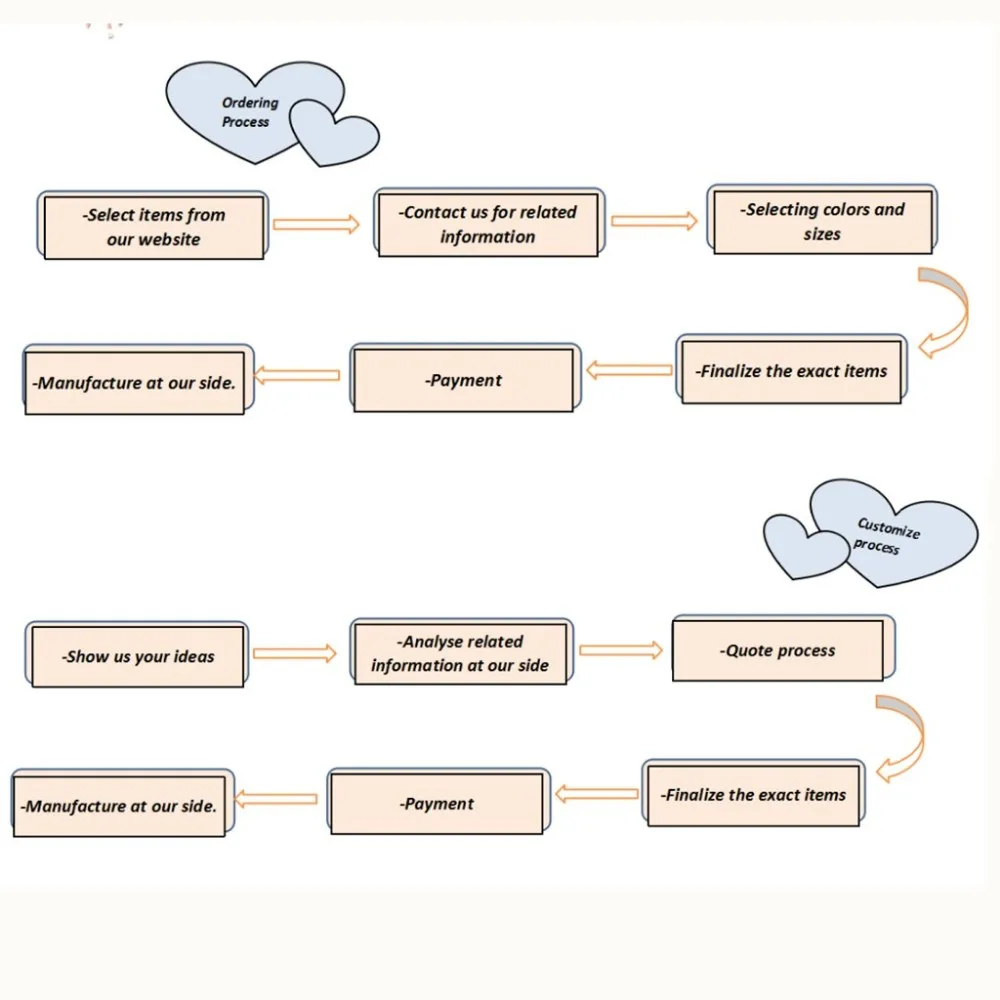 Ordering Process

-Select items from our website

-Contact us for related information

-Selecting colors and sizes

-Finalize the exact items

-Payment

-Manufacture at our side.

Customize process

-Show us your ideas

-Analyse related information at our side

-Quote process

-Finalize the exact items

-Payment

-Manufacture at our side.